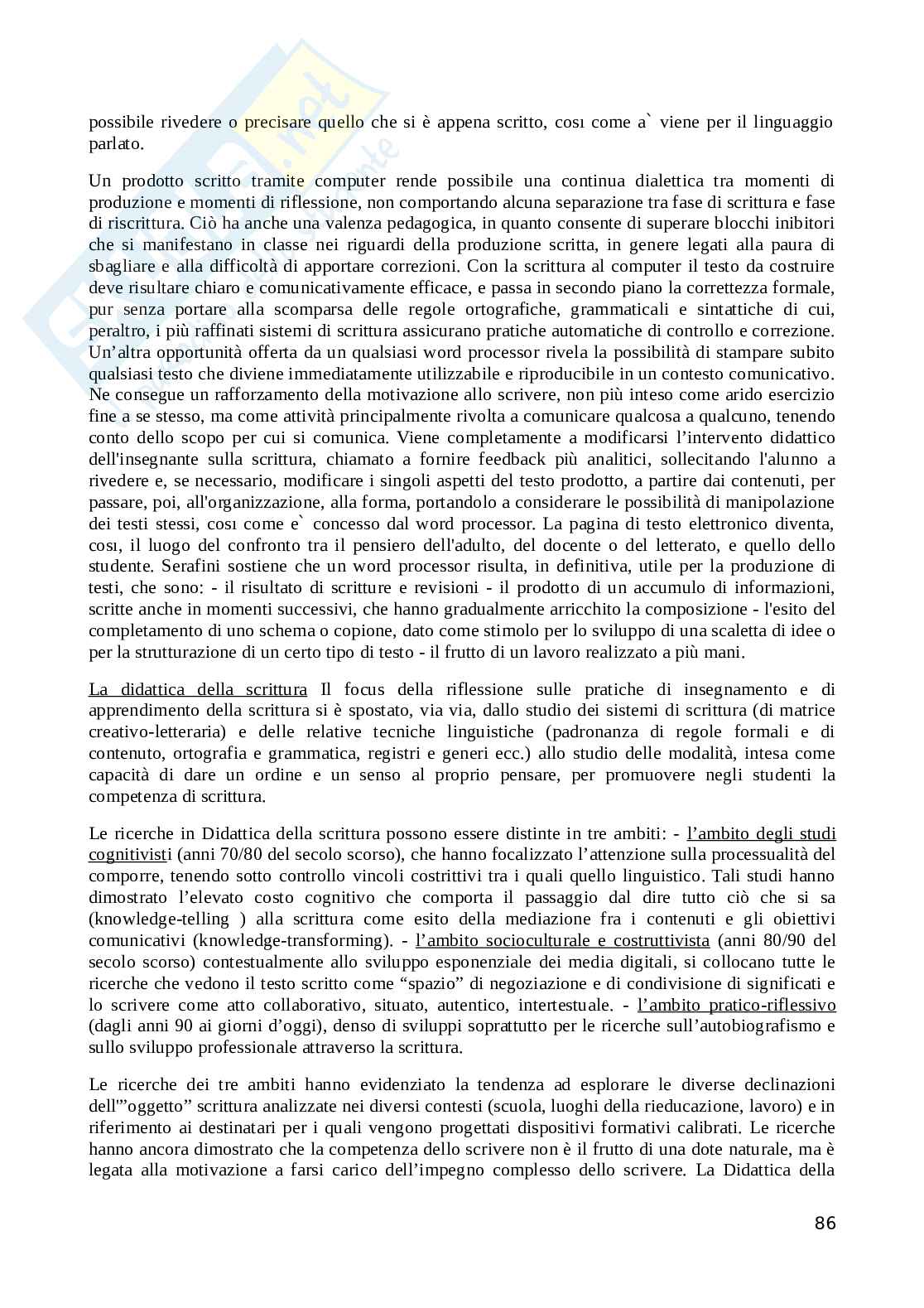 possibile rivedere o precisare quello che si è appena scritto, cosı come a` viene per il linguaggio parlato.

Un prodotto scritto tramite computer rende possibile una continua dialettica tra momenti di produzione e momenti di riflessione, non comportando alcuna separazione tra fase di scrittura e fase di riscrittura. Ciò ha anche una valenza pedagogica, in quanto consente di superare blocchi inibitori che si manifestano in classe nei riguardi della produzione scritta, in genere legati alla paura di sbagliare e alla difficoltà di apportare correzioni. Con la scrittura al computer il testo da costruire deve risultare chiaro e comunicativamente efficace, e passa in secondo piano la correttezza formale, pur senza portare alla scomparsa delle regole ortografiche, grammaticali e sintattiche di cui, peraltro, i più raffinati sistemi di scrittura assicurano pratiche automatiche di controllo e correzione. Un'altra opportunità offerta da un qualsiasi word processor rivela la possibilità di stampare subito qualsiasi testo che diviene immediatamente utilizzabile e riproducibile in un contesto comunicativo. Ne consegue un rafforzamento della motivazione allo scrivere, non più inteso come arido esercizio fine a se stesso, ma come attività principalmente rivolta a comunicare qualcosa a qualcuno, tenendo conto dello scopo per cui si comunica. Viene completamente a modificarsi l'intervento didattico dell'insegnante sulla scrittura, chiamato a fornire feedback più analitici, sollecitando l'alunno a rivedere e, se necessario, modificare i singoli aspetti del testo prodotto, a partire dai contenuti, per passare, poi, all'organizzazione, alla forma, portandolo a considerare le possibilità di manipolazione dei testi stessi, cosı come e` concesso dal word processor. La pagina di testo elettronico diventa, cosı, il luogo del confronto tra il pensiero dell'adulto, del docente o del letterato, e quello dello studente. Serafini sostiene che un word processor risulta, in definitiva, utile per la produzione di testi, che sono: - il risultato di scritture e revisioni - il prodotto di un accumulo di informazioni, scritte anche in momenti successivi, che hanno gradualmente arricchito la composizione - l'esito del completamento di uno schema o copione, dato come stimolo per lo sviluppo di una scaletta di idee o per la strutturazione di un certo tipo di testo - il frutto di un lavoro realizzato a più mani.

La didattica della scrittura Il focus della riflessione sulle pratiche di insegnamento e di apprendimento della scrittura si è spostato, via via, dallo studio dei sistemi di scrittura (di matrice creativo-letteraria) e delle relative tecniche linguistiche (padronanza di regole formali e di contenuto, ortografia e grammatica, registri e generi ecc.) allo studio delle modalità, intesa come capacità di dare un ordine e un senso al proprio pensare, per promuovere negli studenti la competenza di scrittura.

Le ricerche in Didattica della scrittura possono essere distinte in tre ambiti: - l'ambito degli studi cognitivisti (anni 70/80 del secolo scorso), che hanno focalizzato l'attenzione sulla processualità del comporre, tenendo sotto controllo vincoli costrittivi tra i quali quello linguistico. Tali studi hanno dimostrato l'elevato costo cognitivo che comporta il passaggio dal dire tutto ciò che si sa (knowledge-telling ) alla scrittura come esito della mediazione fra i contenuti e gli obiettivi comunicativi (knowledge-transforming). - l'ambito socioculturale e costruttivista (anni 80/90 del secolo scorso) contestualmente allo sviluppo esponenziale dei media digitali, si collocano tutte le ricerche che vedono il testo scritto come "spazio" di negoziazione e di condivisione di significati e lo scrivere come atto collaborativo, situato, autentico, intertestuale. - l'ambito pratico-riflessivo (dagli anni 90 ai giorni d'oggi), denso di sviluppi soprattutto per le ricerche sull'autobiografismo e sullo sviluppo professionale attraverso la scrittura.

Le ricerche dei tre ambiti hanno evidenziato la tendenza ad esplorare le diverse declinazioni dell'"oggetto" scrittura analizzate nei diversi contesti (scuola, luoghi della rieducazione, lavoro) e in riferimento ai destinatari per i quali vengono progettati dispositivi formativi calibrati. Le ricerche hanno ancora dimostrato che la competenza dello scrivere non è il frutto di una dote naturale, ma è legata alla motivazione a farsi carico dell'impegno complesso dello scrivere. La Didattica della

86